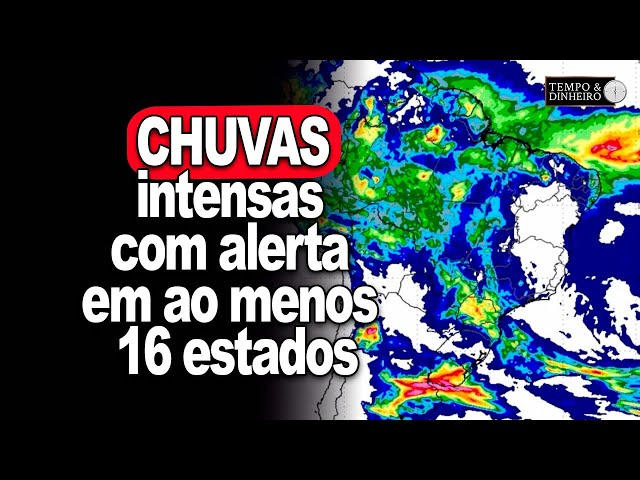 TEMPO & DINHEIRO

CHUVAS intensas com alerta em ao menos 16 estados